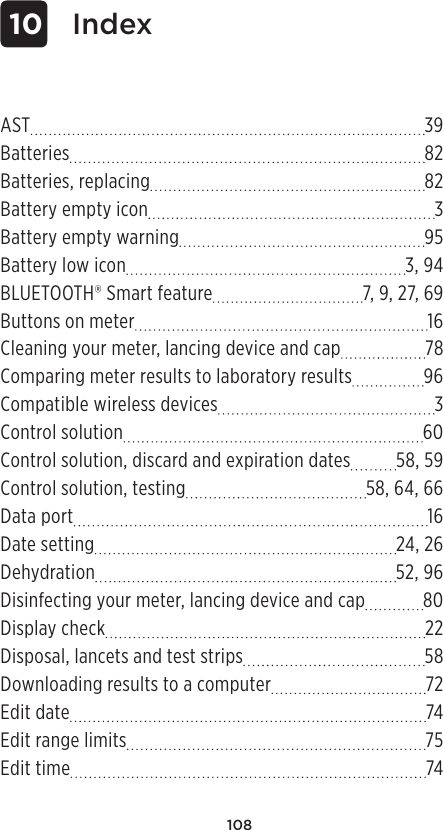 10 Index

AST 39
Batteries 82
Batteries, replacing 82
Battery empty icon 3
Battery empty warning 95
Battery low icon 3, 94
BLUETOOTH® Smart feature 7, 9, 27, 69
Buttons on meter 16
Cleaning your meter, lancing device and cap 78
Comparing meter results to laboratory results 96
Compatible wireless devices 3
Control solution 60
Control solution, discard and expiration dates 58, 59
Control solution, testing 58, 64, 66
Data port 16
Date setting 24, 26
Dehydration 52, 96
Disinfecting your meter, lancing device and cap 80
Display check 22
Disposal, lancets and test strips 58
Downloading results to a computer 72
Edit date 74
Edit range limits 75
Edit time 74

108